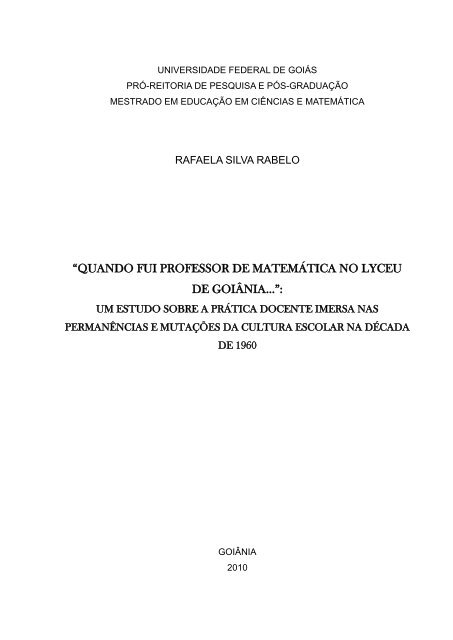 UNIVERSIDADE FEDERAL DE GOIÁS
PRÓ-REITORIA DE PESQUISA E PÓS-GRADUAÇÃO
MESTRADO EM EDUCAÇÃO EM CIÊNCIAS E MATEMÁTICA

RAFAELA SILVA RABELO

“QUANDO FUI PROFESSOR DE MATEMÁTICA NO LYCEU DE GOIÂNIA...”:
UM ESTUDO SOBRE A PRÁTICA DOCENTE IMERSA NAS PERMANÊNCIAS E MUTAÇÕES DA CULTURA ESCOLAR NA DÉCADA DE 1960

GOIÂNIA
2010